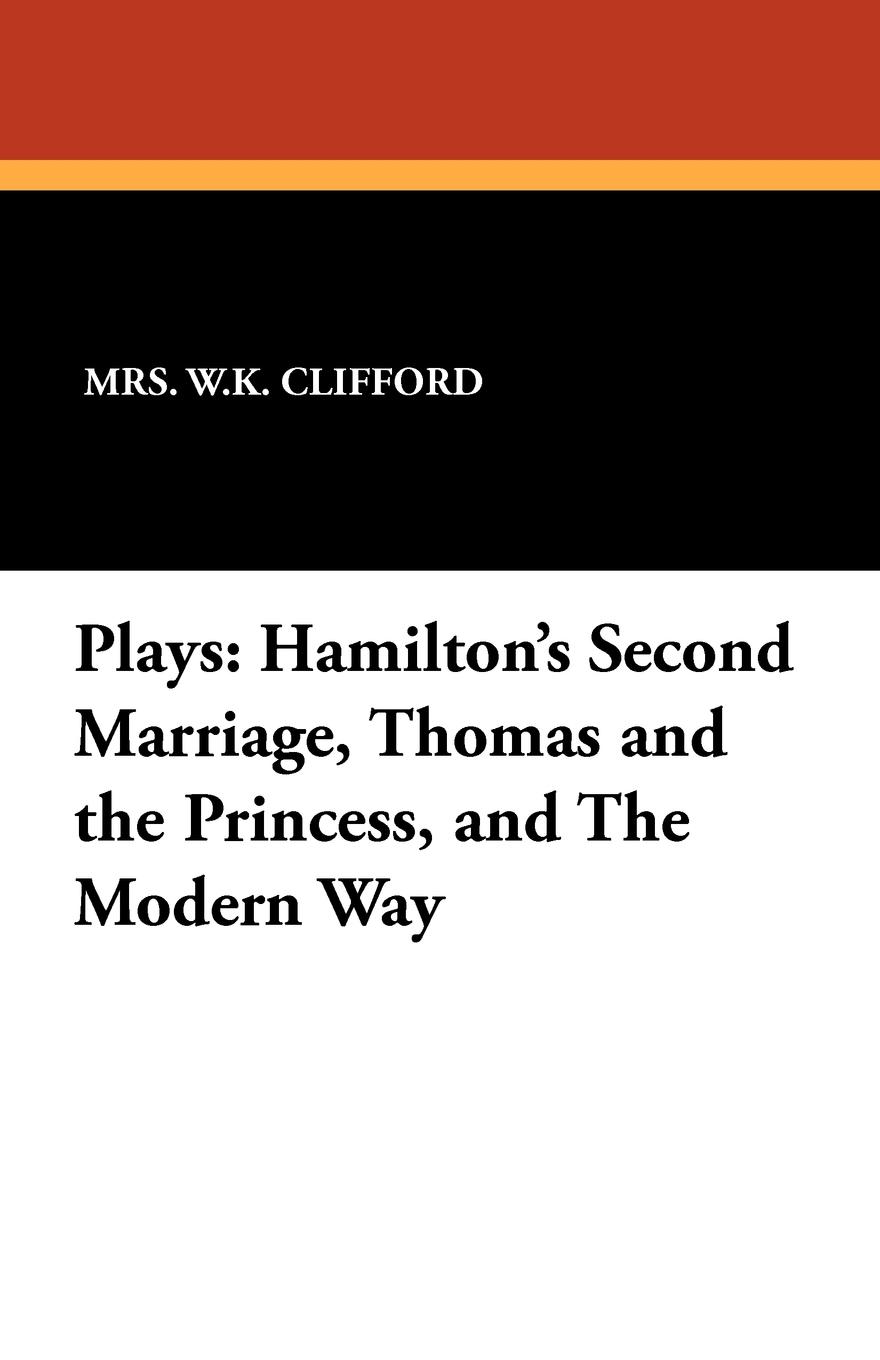 MRS. W.K. CLIFFORD

Plays: Hamilton's Second Marriage, Thomas and the Princess, and The Modern Way